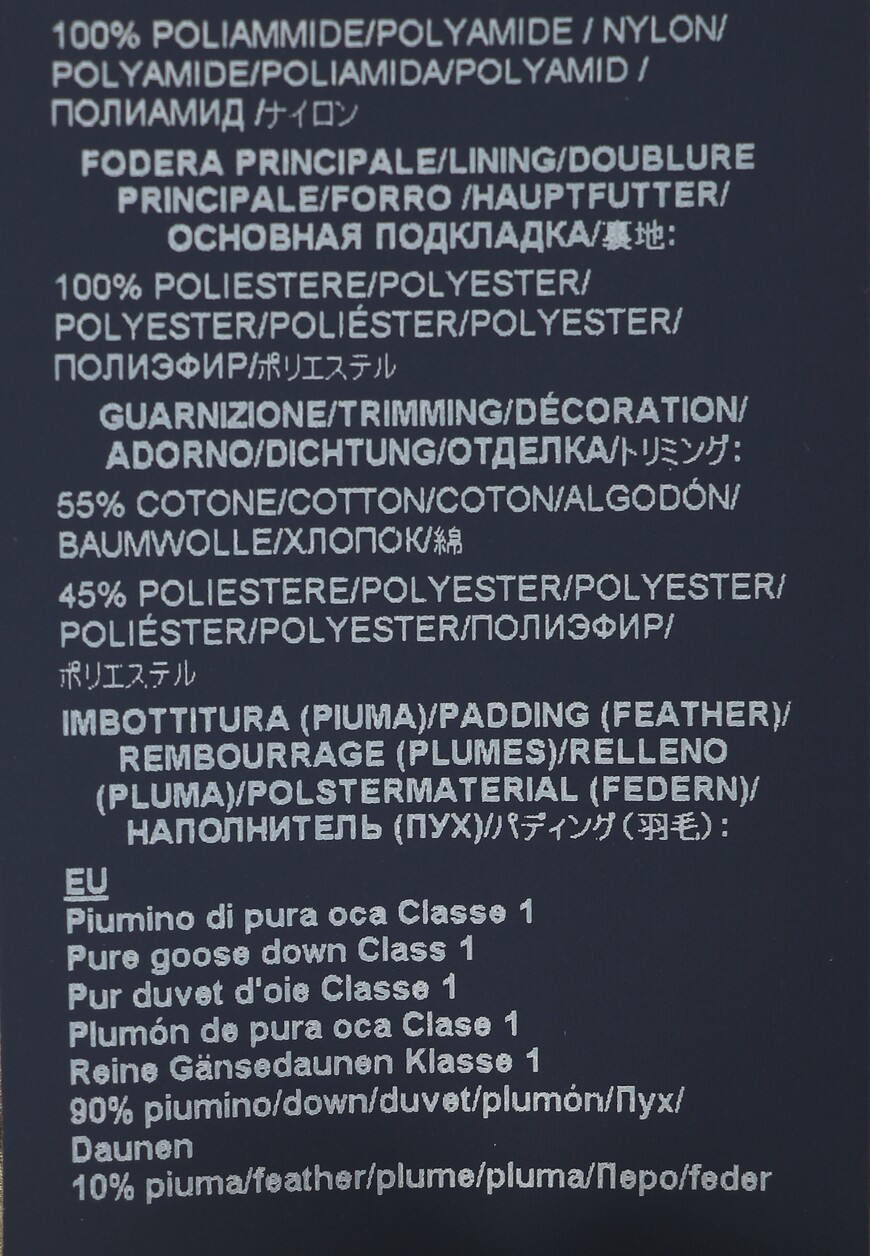 100% POLIAMMIDE/POLYAMIDE / NYLON/ POLYAMIDE/POLIAMIDA/POLYAMID / ПОЛИАМИД /ナイロン

FODERA PRINCIPALE/LINING/DOUBLURE PRINCIPALE/FORRO /HAUPTFUTTER/ ОСНОВНАЯ ПОДКЛАДКА/裏地:

100% POLIESTERE/POLYESTER/ POLYESTER/POLIÉSTER/POLYESTER/ ПОЛИЭФИР/ポリエステル

GUARNIZIONE/TRIMMING/DÉCORATION/ ADORNO/DICHTUNG/ОТДЕЛКА/トリミング:

55% COTONE/COTTON/COTON/ALGODÓN/ BAUMWOLLE/ХЛОПОК/綿

45% POLIESTERE/POLYESTER/POLYESTER/ POLIÉSTER/POLYESTER/ПОЛИЭФИР/ ポリエステル

IMBOTTITURA (PIUMA)/PADDING (FEATHER)/ REMBOURRAGE (PLUMES)/RELLENO (PLUMA)/POLSTERMATERIAL (FEDERN)/ НАПОЛНИТЕЛЬ (ПУХ)/パディング（羽毛）:

EU
Piumino di pura oca Classe 1
Pure goose down Class 1
Pur duvet d'oie Classe 1
Plumón de pura oca Clase 1
Reine Gänsedaunen Klasse 1
90% piumino/down/duvet/plumón/Пух/ Daunen
10% piuma/feather/plume/pluma/Перо/feder